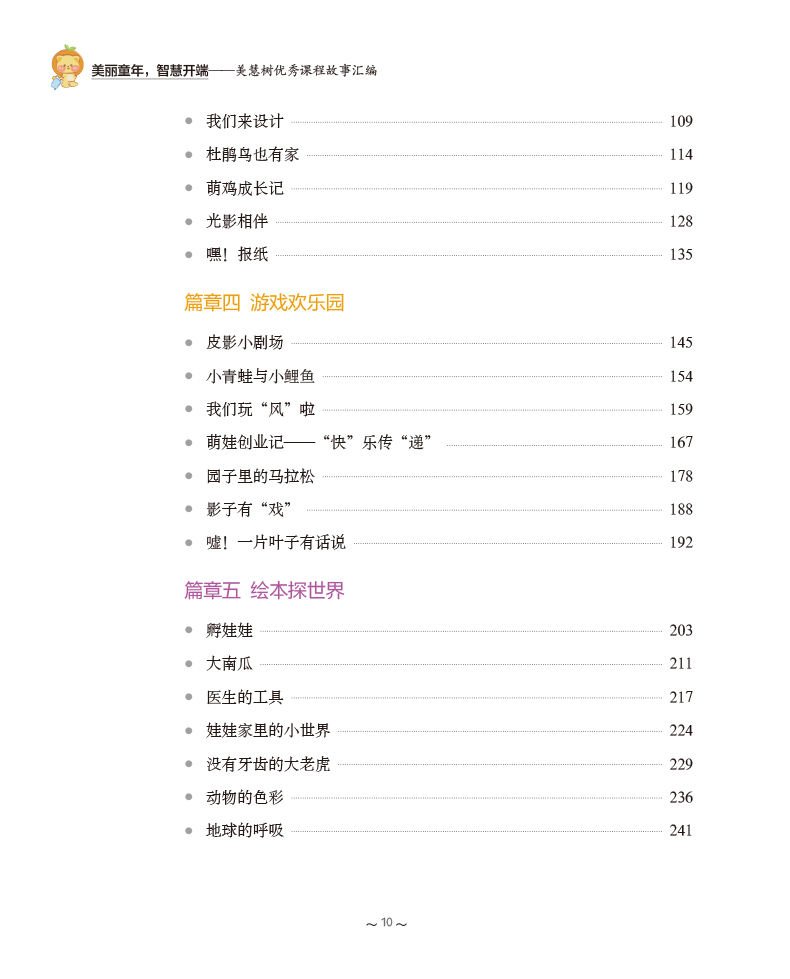 美丽童年，智慧开端——美慧树优秀课程故事汇编

● 我们来设计 109
● 杜鹃鸟也有家 114
● 萌鸡成长记 119
● 光影相伴 128
● 嘿！报纸 135

篇章四 游戏欢乐园

● 皮影小剧场 145
● 小青蛙与小鲤鱼 154
● 我们玩“风”啦 159
● 萌娃创业记——“快”乐传“递” 167
● 园子里的马拉松 178
● 影子有“戏” 188
● 嘘！一片叶子有话说 192

篇章五 绘本探世界

● 孵娃娃 203
● 大南瓜 211
● 医生的工具 217
● 娃娃家里的小世界 224
● 没有牙齿的大老虎 229
● 动物的色彩 236
● 地球的呼吸 241

～10～